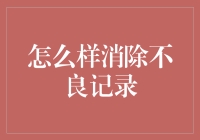 怎么样消除不良记录